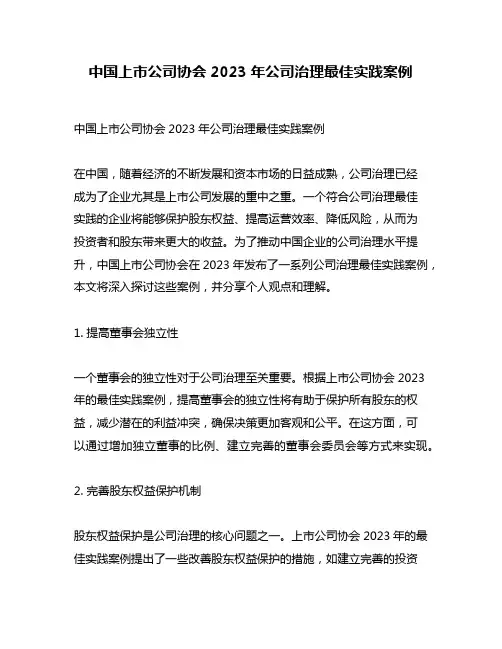 中国上市公司协会 2023 年公司治理最佳实践案例

中国上市公司协会 2023 年公司治理最佳实践案例

在中国，随着经济的不断发展和资本市场的日益成熟，公司治理已经成为了企业尤其是上市公司发展的重中之重。一个符合公司治理最佳实践的企业将能够保护股东权益、提高运营效率、降低风险，从而为投资者和股东带来更大的收益。为了推动中国企业的公司治理水平提升，中国上市公司协会在 2023 年发布了一系列公司治理最佳实践案例，本文将深入探讨这些案例，并分享个人观点和理解。

1. 提高董事会独立性

一个董事会的独立性对于公司治理至关重要。根据上市公司协会 2023 年的最佳实践案例，提高董事会的独立性将有助于保护所有股东的权益，减少潜在的利益冲突，确保决策更加客观和公平。在这方面，可以通过增加独立董事的比例、建立完善的董事会委员会等方式来实现。

2. 完善股东权益保护机制

股东权益保护是公司治理的核心问题之一。上市公司协会 2023 年的最佳实践案例提出了一些改善股东权益保护的措施，如建立完善的投资